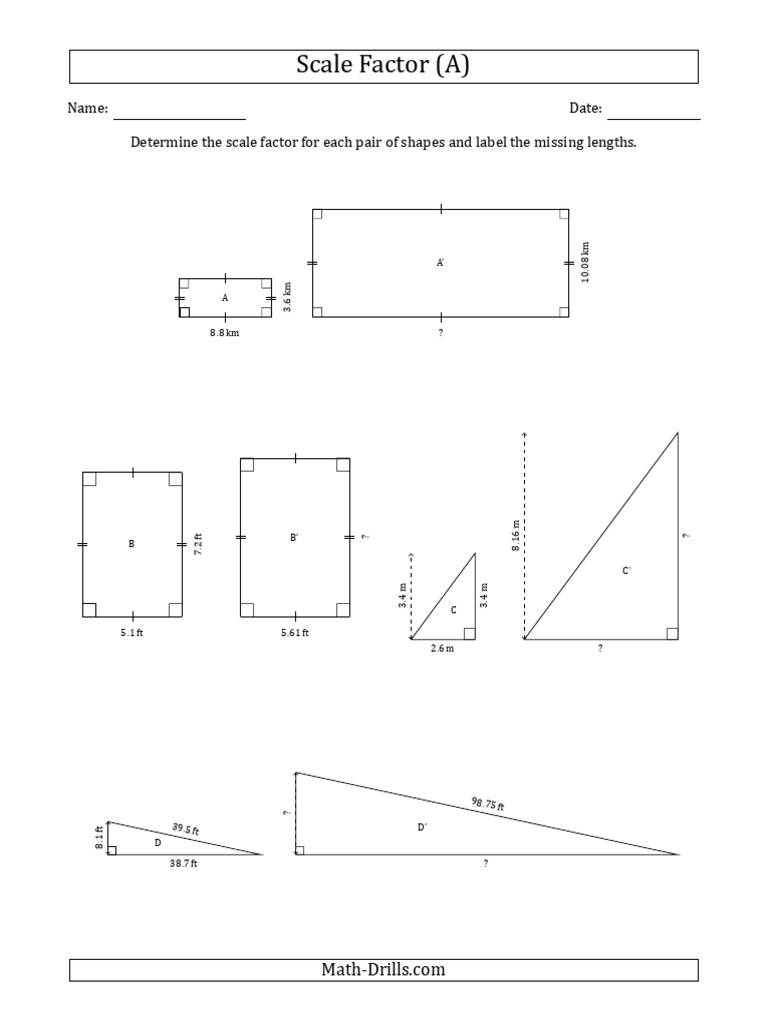 Scale Factor (A)

Name:

Date:

Determine the scale factor for each pair of shapes and label the missing lengths.

A

3.6 km

8.8 km

A′

10.08 km

?

B

7.2 ft

5.1 ft

B′

?

5.61 ft

3.4 m

C

3.4 m

2.6 m

8.16 m

C′

?

?

8.1 ft

39.5 ft

D

38.7 ft

?

98.75 ft

D′

?

Math-Drills.com